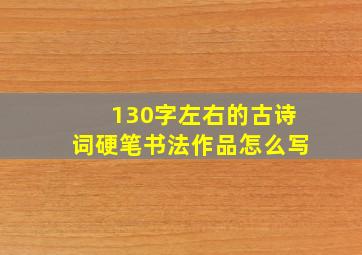 130字左右的古诗词硬笔书法作品怎么写